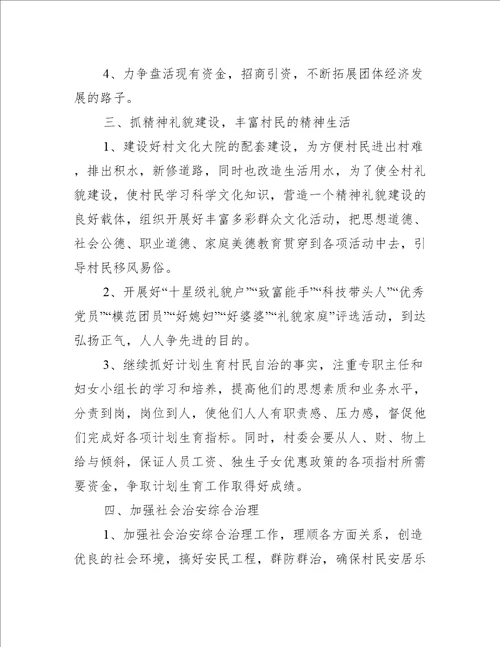 4、力争盘活现有资金，招商引资，不断拓展团体经济发展的路子。

三、抓精神礼貌建设，丰富村民的精神生活

1、建设好村文化大院的配套建设，为方便村民进出村难，排出积水，新修道路，同时也改造生活用水，为了使全村礼貌建设，使村民学习科学文化知识，营造一个精神礼貌建设的良好载体，组织开展好丰富多彩群众文化活动，把思想道德、社会公德、职业道德、家庭美德教育贯穿到各项活动中去，引导村民移风易俗。

2、开展好“十星级礼貌户”“致富能手”“科技带头人”“优秀党员”“模范团员”“好媳妇”“好婆婆”“礼貌家庭”评选活动，到达弘扬正气，人人争先进的目的。

3、继续抓好计划生育村民自治的事实，注重专职主任和妇女小组长的学习和培养，提高他们的思想素质和业务水平，分责到岗，岗位到人，使他们人人有职责感、压力感，督促他们完成好各项计划生育指标。同时，村委会要从人、财、物上给与倾斜，保证人员工资、独生子女优惠政策的各项指村所需要资金，争取计划生育工作取得好成绩。

四、加强社会治安综合治理

1、加强社会治安综合治理工作，理顺各方面关系，创造优良的社会环境，搞好安民工程，群防群治，确保村民安居乐